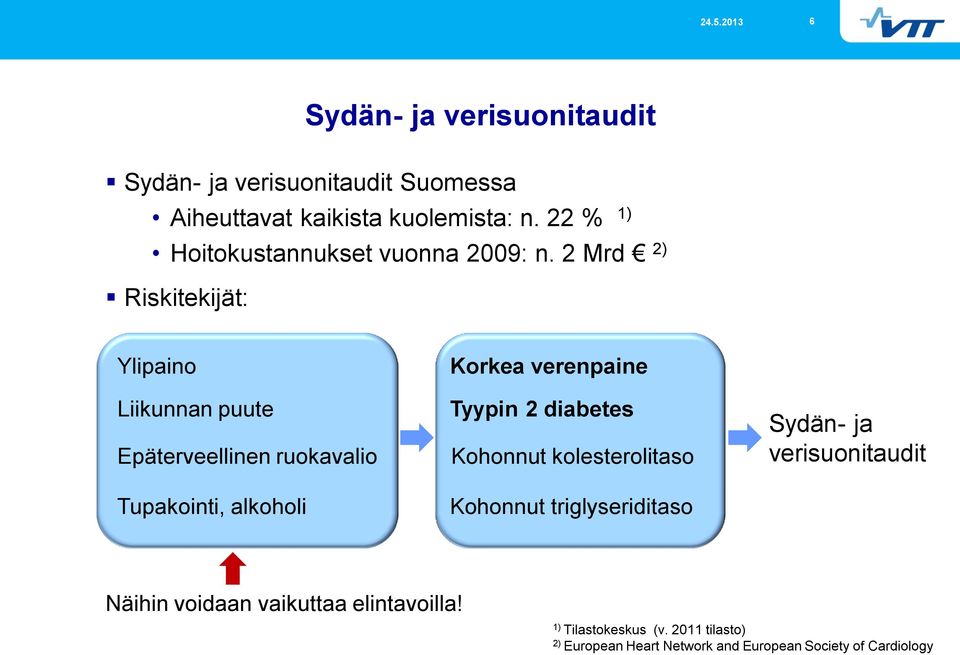 24.5.2013

6

VTT

Sydän- ja verisuonitaudit

▪ Sydän- ja verisuonitaudit Suomessa
• Aiheuttavat kaikista kuolemista: n. 22 % $^{1)}$
• Hoitokustannukset vuonna 2009: n. 2 Mrd € $^{2)}$

▪ Riskitekijät:

Ylipaino
Liikunnan puute
Epäterveellinen ruokavalio
Tupakointi, alkoholi

Korkea verenpaine
Tyypin 2 diabetes
Kohonnut kolesterolitaso
Kohonnut triglyseriditaso

Sydän- ja verisuonitaudit

Näihin voidaan vaikuttaa elintavoilla!

$^{1)}$ Tilastokeskus (v. 2011 tilasto)
$^{2)}$ European Heart Network and European Society of Cardiology